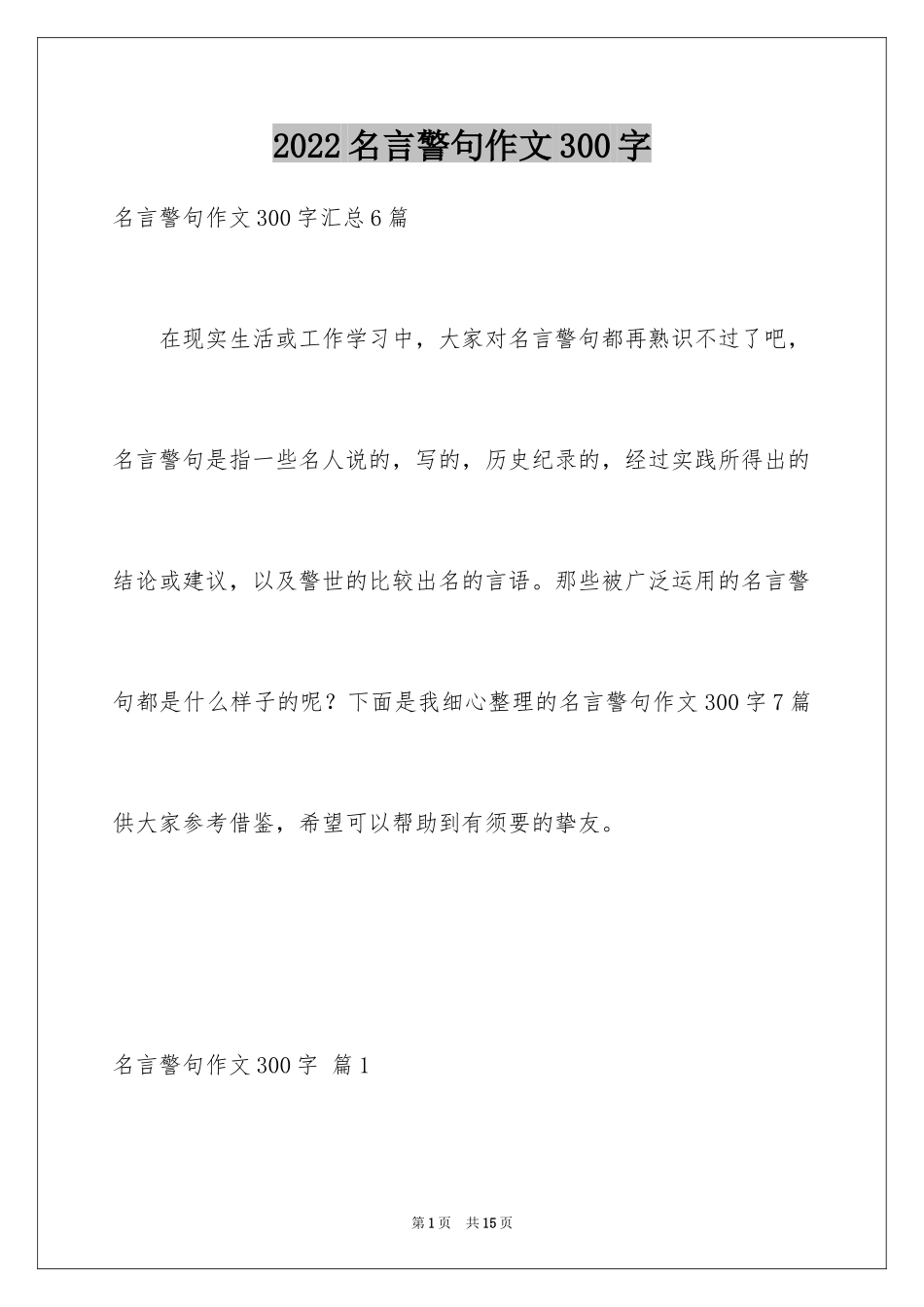 2022名言警句作文300字

名言警句作文300字汇总6篇

在现实生活或工作学习中，大家对名言警句都再熟识不过了吧，名言警句是指一些名人说的，写的，历史纪录的，经过实践所得出的结论或建议，以及警世的比较出名的言语。那些被广泛运用的名言警句都是什么样子的呢？下面是我细心整理的名言警句作文300字7篇供大家参考借鉴，希望可以帮助到有须要的挚友。

名言警句作文300字 篇1

第1页 共15页